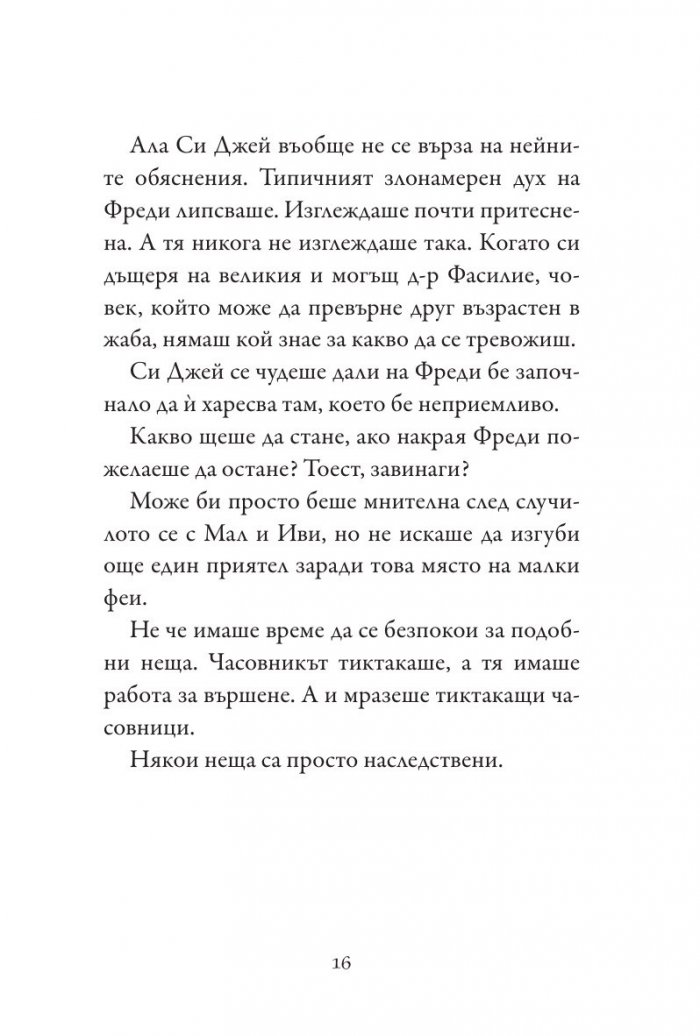 Ала Си Джей въобще не се върза на нейните обяснения. Типичният злонамерен дух на Фреди липсваше. Изглеждаше почти притеснена. А тя никога не изглеждаше така. Когато си дъщеря на великия и могъщ д-р Фасилие, човек, който може да превърне друг възрастен в жаба, нямаш кой знае за какво да се тревожиш.

Си Джей се чудеше дали на Фреди бе започнало да ѝ харесва там, което бе неприемливо.

Какво щеше да стане, ако накрая Фреди пожелаеше да остане? Тоест, завинаги?

Може би просто беше мнителна след случилото се с Мал и Иви, но не искаше да изгуби още един приятел заради това място на малки феи.

Не че имаше време да се безпокои за подобни неща. Часовникът тиктакаше, а тя имаше работа за вършене. А и мразеше тиктакащи часовници.

Някои неща са просто наследствени.

16